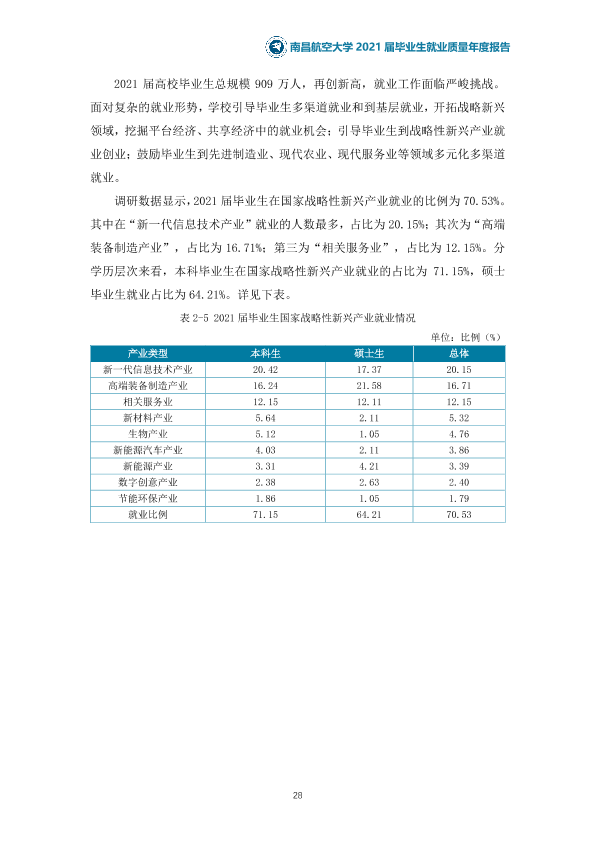 南昌航空大学2021届毕业生就业质量年度报告

2021届高校毕业生总规模909万人，再创新高，就业工作面临严峻挑战。面对复杂的就业形势，学校引导毕业生多渠道就业和到基层就业，开拓战略新兴领域，挖掘平台经济、共享经济中的就业机会；引导毕业生到战略性新兴产业就业创业；鼓励毕业生到先进制造业、现代农业、现代服务业等领域多元化多渠道就业。

调研数据显示，2021届毕业生在国家战略性新兴产业就业的比例为70.53%。其中在“新一代信息技术产业”就业的人数最多，占比为20.15%；其次为“高端装备制造产业”，占比为16.71%；第三为“相关服务业”，占比为12.15%。分学历层次来看，本科毕业生在国家战略性新兴产业就业的占比为71.15%，硕士毕业生就业占比为64.21%。详见下表。

表2-5 2021届毕业生国家战略性新兴产业就业情况

单位：比例（%）

| 产业类型 | 本科生 | 硕士生 | 总体 |
|---|---|---|---|
| 新一代信息技术产业 | 20.42 | 17.37 | 20.15 |
| 高端装备制造产业 | 16.24 | 21.58 | 16.71 |
| 相关服务业 | 12.15 | 12.11 | 12.15 |
| 新材料产业 | 5.64 | 2.11 | 5.32 |
| 生物产业 | 5.12 | 1.05 | 4.76 |
| 新能源汽车产业 | 4.03 | 2.11 | 3.86 |
| 新能源产业 | 3.31 | 4.21 | 3.39 |
| 数字创意产业 | 2.38 | 2.63 | 2.40 |
| 节能环保产业 | 1.86 | 1.05 | 1.79 |
| 就业比例 | 71.15 | 64.21 | 70.53 |

28